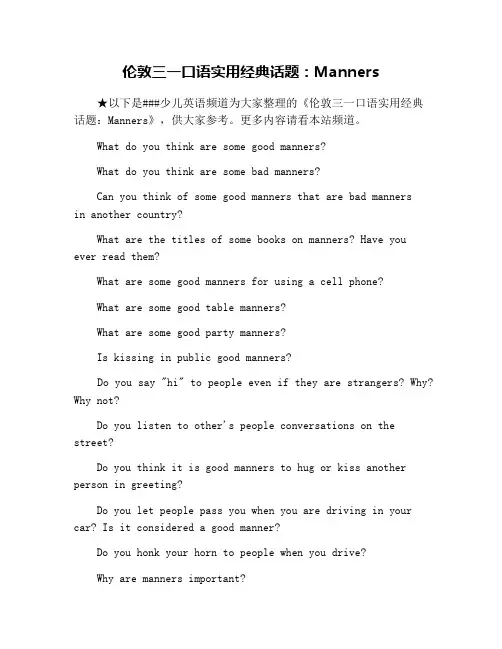 伦敦三一口语实用经典话题：Manners

★以下是###少儿英语频道为大家整理的《伦敦三一口语实用经典话题：Manners》，供大家参考。更多内容请看本站频道。

What do you think are some good manners?

What do you think are some bad manners?

Can you think of some good manners that are bad manners in another country?

What are the titles of some books on manners? Have you ever read them?

What are some good manners for using a cell phone?

What are some good table manners?

What are some good party manners?

Is kissing in public good manners?

Do you say "hi" to people even if they are strangers? Why? Why not?

Do you listen to other's people conversations on the street?

Do you think it is good manners to hug or kiss another person in greeting?

Do you let people pass you when you are driving in your car? Is it considered a good manner?

Do you honk your horn to people when you drive?

Why are manners important?